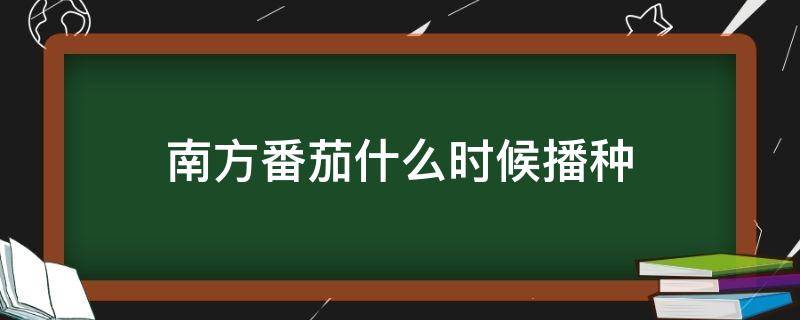 南方番茄什么时候播种